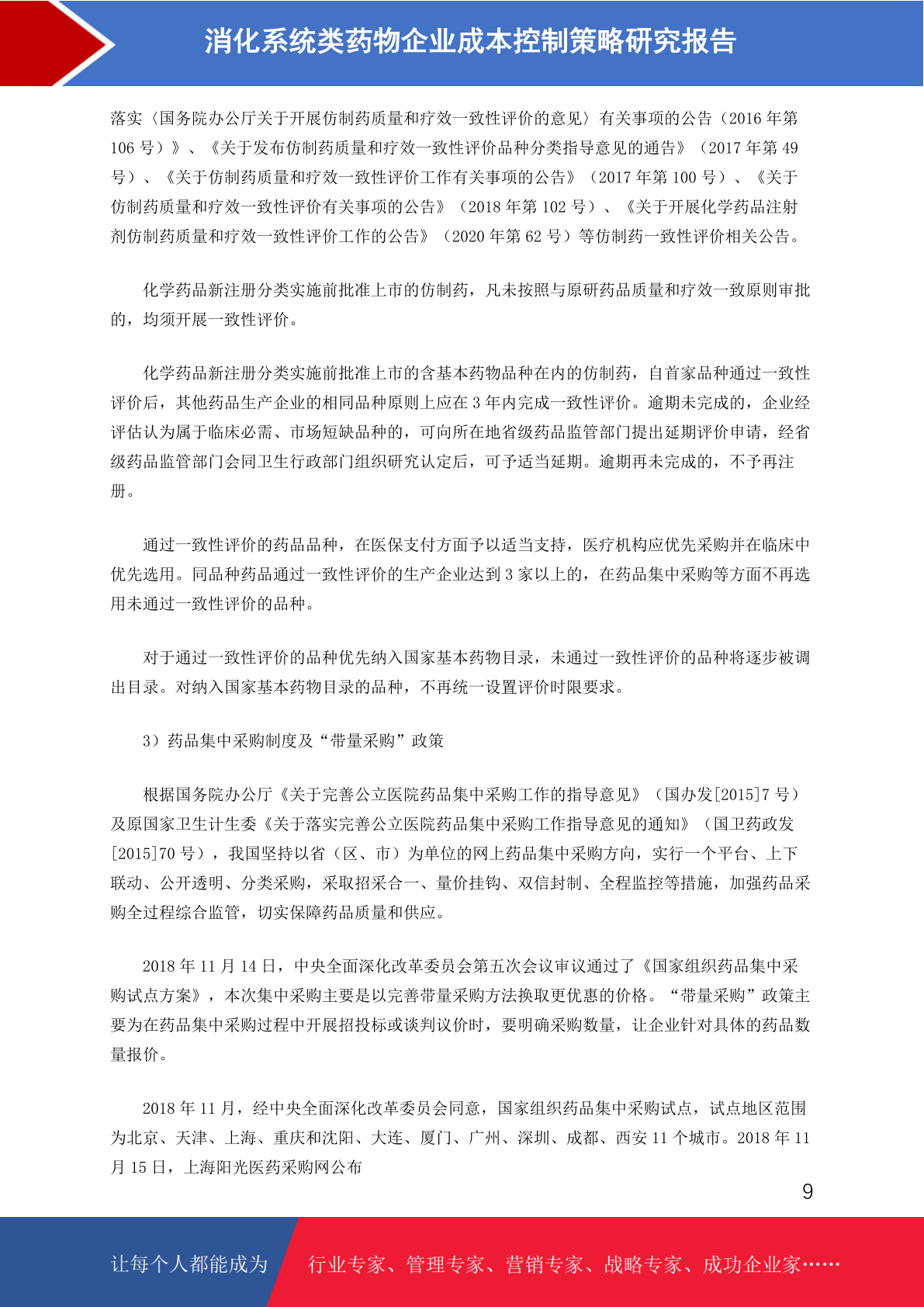 消化系统类药物企业成本控制策略研究报告

落实〈国务院办公厅关于开展仿制药质量和疗效一致性评价的意见〉有关事项的公告（2016 年第 106 号）》、《关于发布仿制药质量和疗效一致性评价品种分类指导意见的通告》（2017 年第 49 号）、《关于仿制药质量和疗效一致性评价工作有关事项的公告》（2017 年第 100 号）、《关于仿制药质量和疗效一致性评价有关事项的公告》（2018 年第 102 号）、《关于开展化学药品注射剂仿制药质量和疗效一致性评价工作的公告》（2020 年第 62 号）等仿制药一致性评价相关公告。

化学药品新注册分类实施前批准上市的仿制药，凡未按照与原研药品质量和疗效一致原则审批的，均须开展一致性评价。

化学药品新注册分类实施前批准上市的含基本药物品种在内的仿制药，自首家品种通过一致性评价后，其他药品生产企业的相同品种原则上应在 3 年内完成一致性评价。逾期未完成的，企业经评估认为属于临床必需、市场短缺品种的，可向所在地省级药品监管部门提出延期评价申请，经省级药品监管部门会同卫生行政部门组织研究认定后，可予适当延期。逾期再未完成的，不予再注册。

通过一致性评价的药品品种，在医保支付方面予以适当支持，医疗机构应优先采购并在临床中优先选用。同品种药品通过一致性评价的生产企业达到 3 家以上的，在药品集中采购等方面不再选用未通过一致性评价的品种。

对于通过一致性评价的品种优先纳入国家基本药物目录，未通过一致性评价的品种将逐步被调出目录。对纳入国家基本药物目录的品种，不再统一设置评价时限要求。

3）药品集中采购制度及“带量采购”政策

根据国务院办公厅《关于完善公立医院药品集中采购工作的指导意见》（国办发[2015]7 号）及原国家卫生计生委《关于落实完善公立医院药品集中采购工作指导意见的通知》（国卫药政发[2015]70 号），我国坚持以省（区、市）为单位的网上药品集中采购方向，实行一个平台、上下联动、公开透明、分类采购，采取招采合一、量价挂钩、双信封制、全程监控等措施，加强药品采购全过程综合监管，切实保障药品质量和供应。

2018 年 11 月 14 日，中央全面深化改革委员会第五次会议审议通过了《国家组织药品集中采购试点方案》，本次集中采购主要是以完善带量采购方法换取更优惠的价格。“带量采购”政策主要为在药品集中采购过程中开展招投标或谈判议价时，要明确采购数量，让企业针对具体的药品数量报价。

2018 年 11 月，经中央全面深化改革委员会同意，国家组织药品集中采购试点，试点地区范围为北京、天津、上海、重庆和沈阳、大连、厦门、广州、深圳、成都、西安 11 个城市。2018 年 11 月 15 日，上海阳光医药采购网公布

9

让每个人都能成为 行业专家、管理专家、营销专家、战略专家、成功企业家……